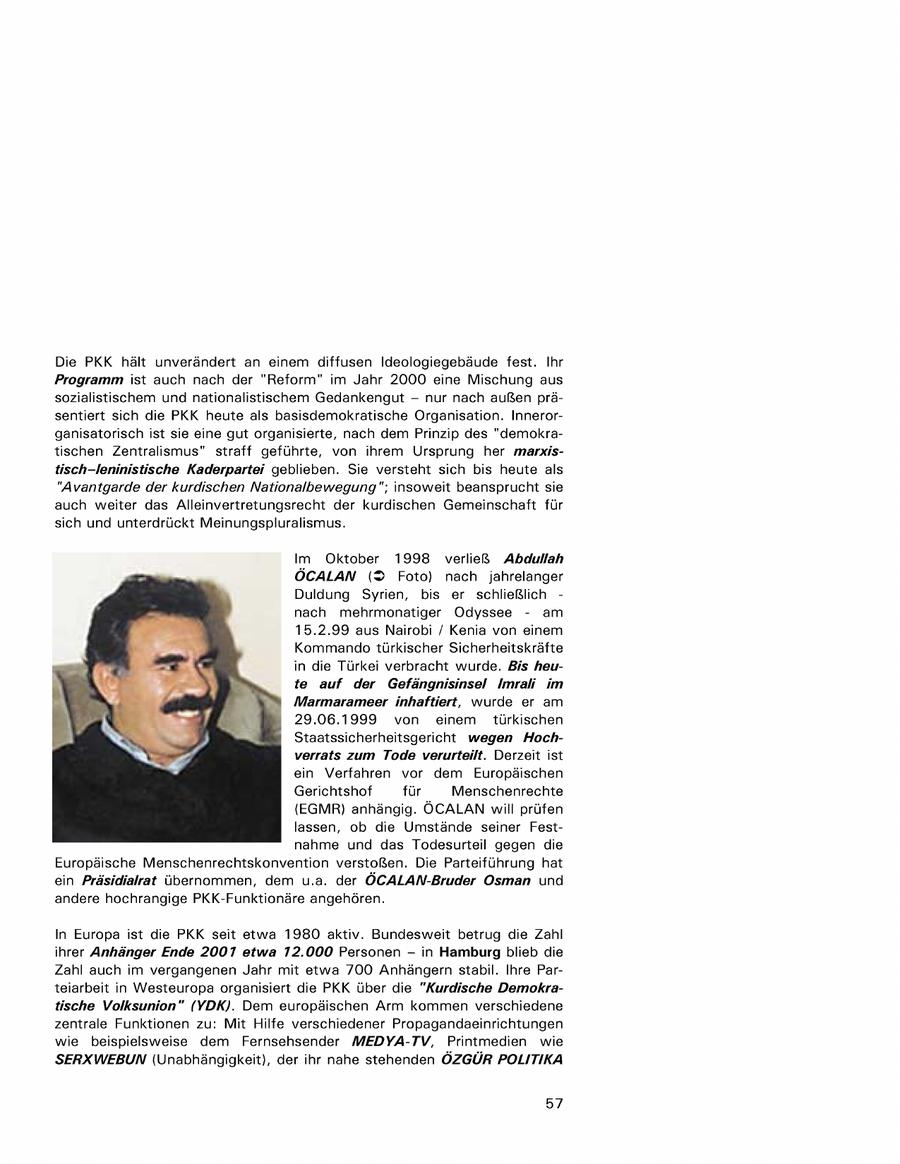 Die PKK hält unverändert an einem diffusen Ideologiegebäude fest. Ihr Programm ist auch nach der "Reform" im Jahr 2000 eine Mischung aus sozialistischem und nationalistischem Gedankengut – nur nach außen präsentiert sich die PKK heute als basisdemokratische Organisation. Innerorganisatorisch ist sie eine gut organisierte, nach dem Prinzip des "demokratischen Zentralismus" straff geführte, von ihrem Ursprung her marxistisch–leninistische Kaderpartei geblieben. Sie versteht sich bis heute als "Avantgarde der kurdischen Nationalbewegung"; insoweit beansprucht sie auch weiter das Alleinvertretungsrecht der kurdischen Gemeinschaft für sich und unterdrückt Meinungspluralismus.

Im Oktober 1998 verließ Abdullah ÖCALAN (➲ Foto) nach jahrelanger Duldung Syrien, bis er schließlich - nach mehrmonatiger Odyssee - am 15.2.99 aus Nairobi / Kenia von einem Kommando türkischer Sicherheitskräfte in die Türkei verbracht wurde. Bis heute auf der Gefängnisinsel Imrali im Marmarameer inhaftiert, wurde er am 29.06.1999 von einem türkischen Staatssicherheitsgericht wegen Hochverrats zum Tode verurteilt. Derzeit ist ein Verfahren vor dem Europäischen Gerichtshof für Menschenrechte (EGMR) anhängig. ÖCALAN will prüfen lassen, ob die Umstände seiner Festnahme und das Todesurteil gegen die Europäische Menschenrechtskonvention verstoßen. Die Parteiführung hat ein Präsidialrat übernommen, dem u.a. der ÖCALAN-Bruder Osman und andere hochrangige PKK-Funktionäre angehören.

In Europa ist die PKK seit etwa 1980 aktiv. Bundesweit betrug die Zahl ihrer Anhänger Ende 2001 etwa 12.000 Personen – in Hamburg blieb die Zahl auch im vergangenen Jahr mit etwa 700 Anhängern stabil. Ihre Parteiarbeit in Westeuropa organisiert die PKK über die "Kurdische Demokratische Volksunion" (YDK). Dem europäischen Arm kommen verschiedene zentrale Funktionen zu: Mit Hilfe verschiedener Propagandaeinrichtungen wie beispielsweise dem Fernsehsender MEDYA-TV, Printmedien wie SERXWEBUN (Unabhängigkeit), der ihr nahe stehenden ÖZGÜR POLITIKA

57